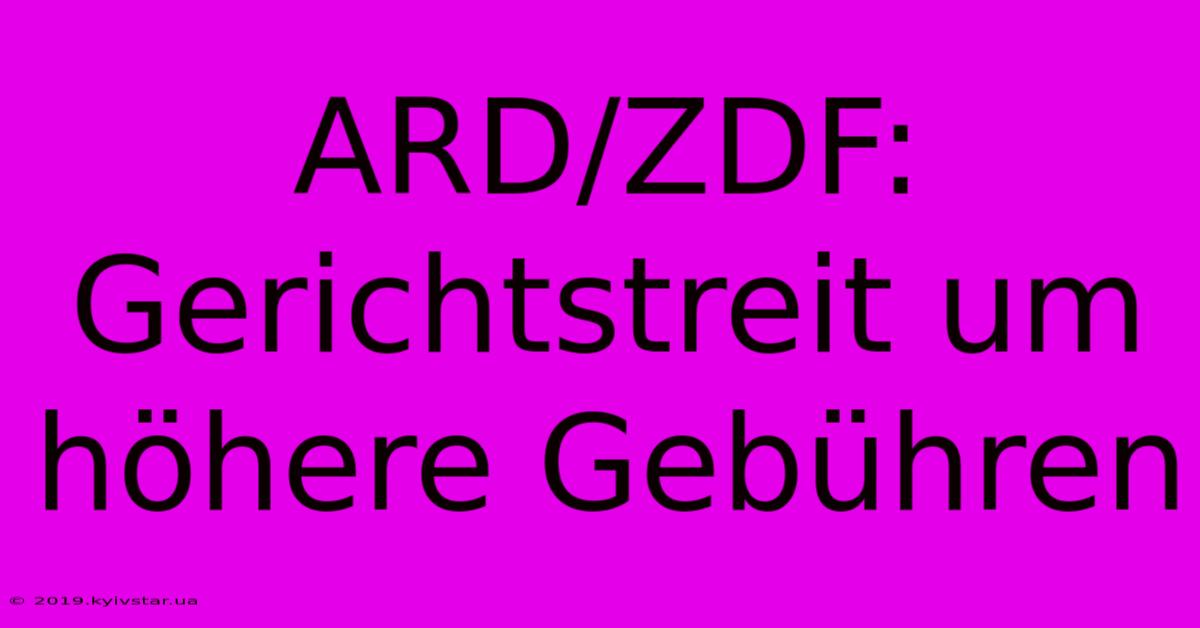 ARD/ZDF: Gerichtstreit um höhere Gebühren

© 2019.kyivstar.ua